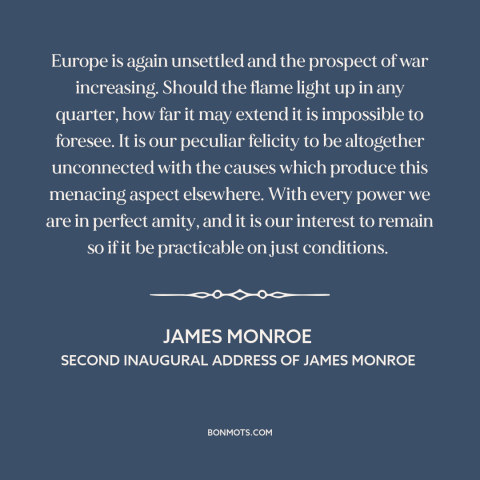 Europe is again unsettled and the prospect of war increasing. Should the flame light up in any quarter, how far it may extend it is impossible to foresee. It is our peculiar felicity to be altogether unconnected with the causes which produce this menacing aspect elsewhere. With every power we are in perfect amity, and it is our interest to remain so if it be practicable on just conditions.

JAMES MONROE
SECOND INAUGURAL ADDRESS OF JAMES MONROE

BONMOTS.COM